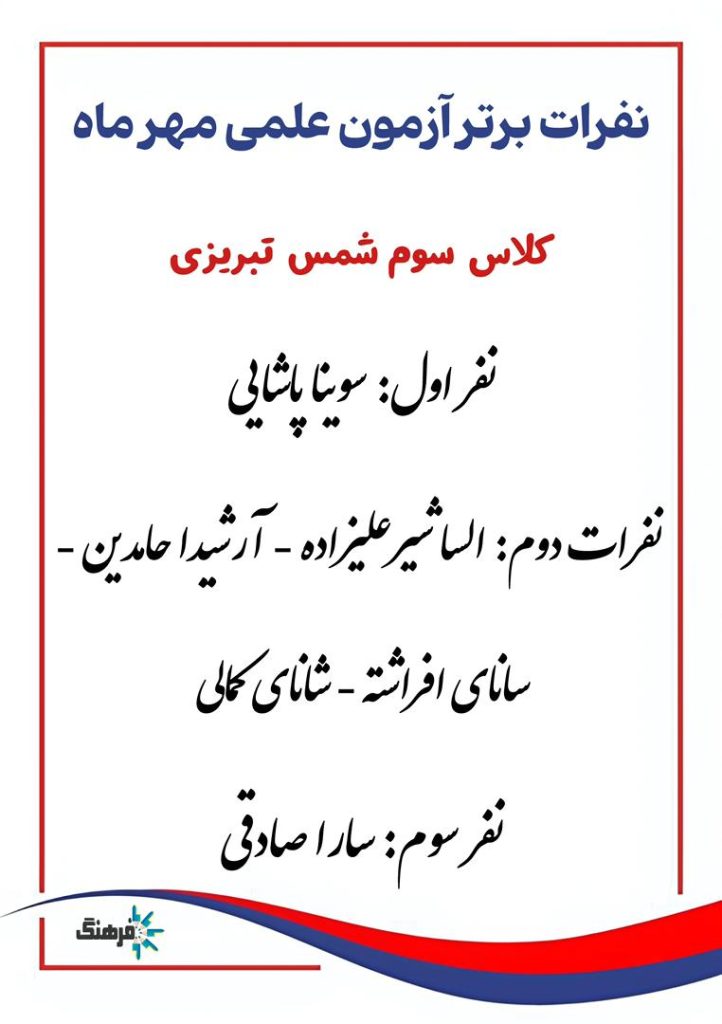 نفرات برتر آزمون علمی مهر ماه

کلاس سوم شمس تبریزی

نفر اول: سوینا پاشایی

نفرات دوم: الساشیر علیزاده - آرشیدا حامدین - سانای افراشته - شانای کمالی

نفر سوم: سارا صادقی

فرهنگ